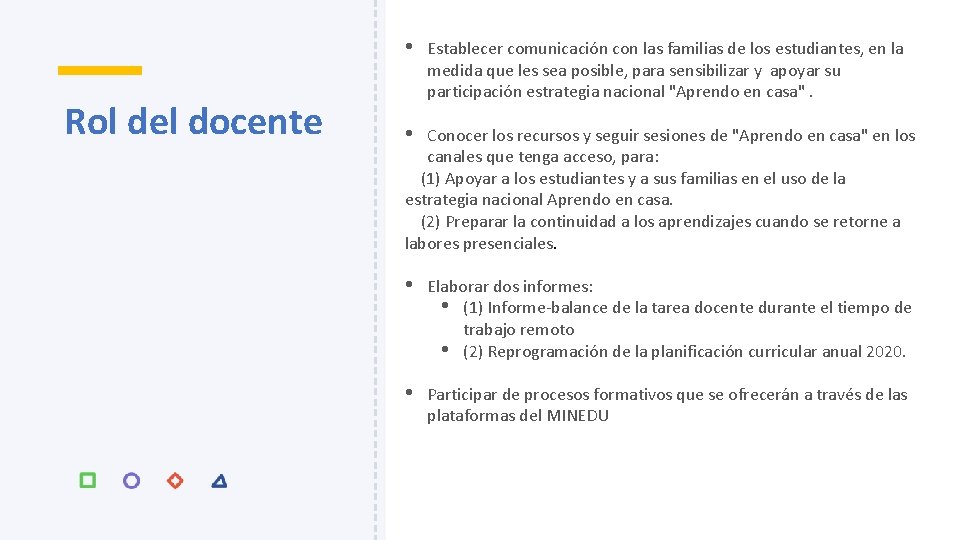 Rol del docente

• Establecer comunicación con las familias de los estudiantes, en la medida que les sea posible, para sensibilizar y apoyar su participación estrategia nacional "Aprendo en casa" .

• Conocer los recursos y seguir sesiones de "Aprendo en casa" en los canales que tenga acceso, para:
(1) Apoyar a los estudiantes y a sus familias en el uso de la estrategia nacional Aprendo en casa.
(2) Preparar la continuidad a los aprendizajes cuando se retorne a labores presenciales.

• Elaborar dos informes:
• (1) Informe-balance de la tarea docente durante el tiempo de trabajo remoto
• (2) Reprogramación de la planificación curricular anual 2020.

• Participar de procesos formativos que se ofrecerán a través de las plataformas del MINEDU